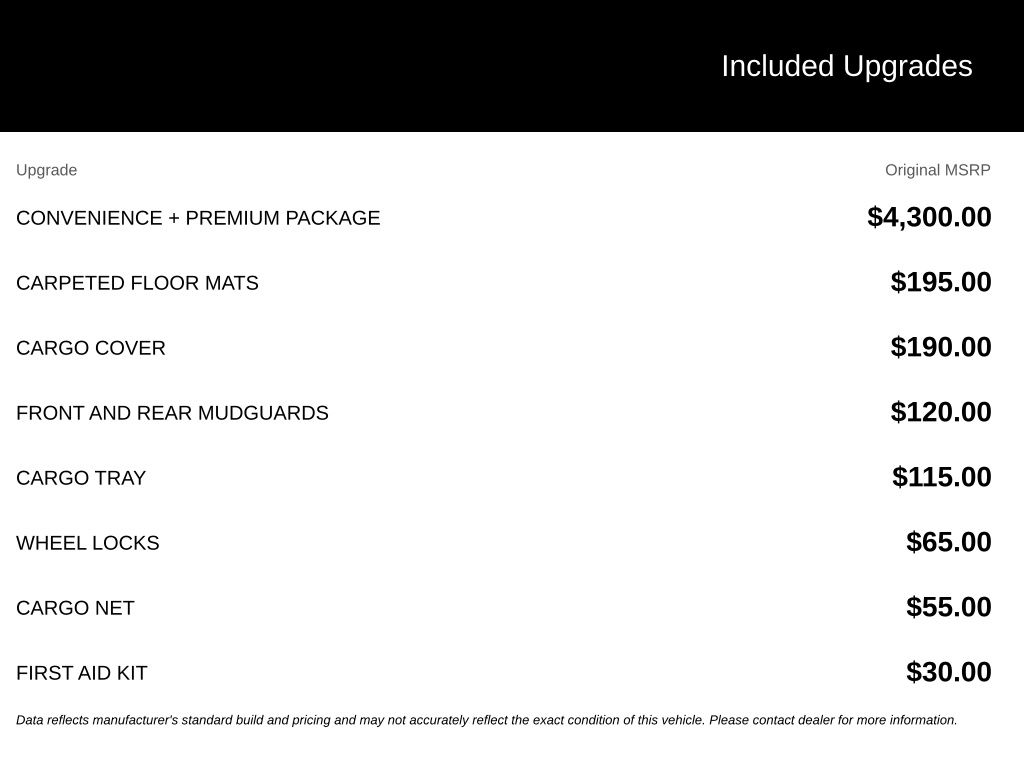 Included Upgrades

| Upgrade | Original MSRP |
|---|---|
| CONVENIENCE + PREMIUM PACKAGE | $4,300.00 |
| CARPETED FLOOR MATS | $195.00 |
| CARGO COVER | $190.00 |
| FRONT AND REAR MUDGUARDS | $120.00 |
| CARGO TRAY | $115.00 |
| WHEEL LOCKS | $65.00 |
| CARGO NET | $55.00 |
| FIRST AID KIT | $30.00 |

Data reflects manufacturer's standard build and pricing and may not accurately reflect the exact condition of this vehicle. Please contact dealer for more information.